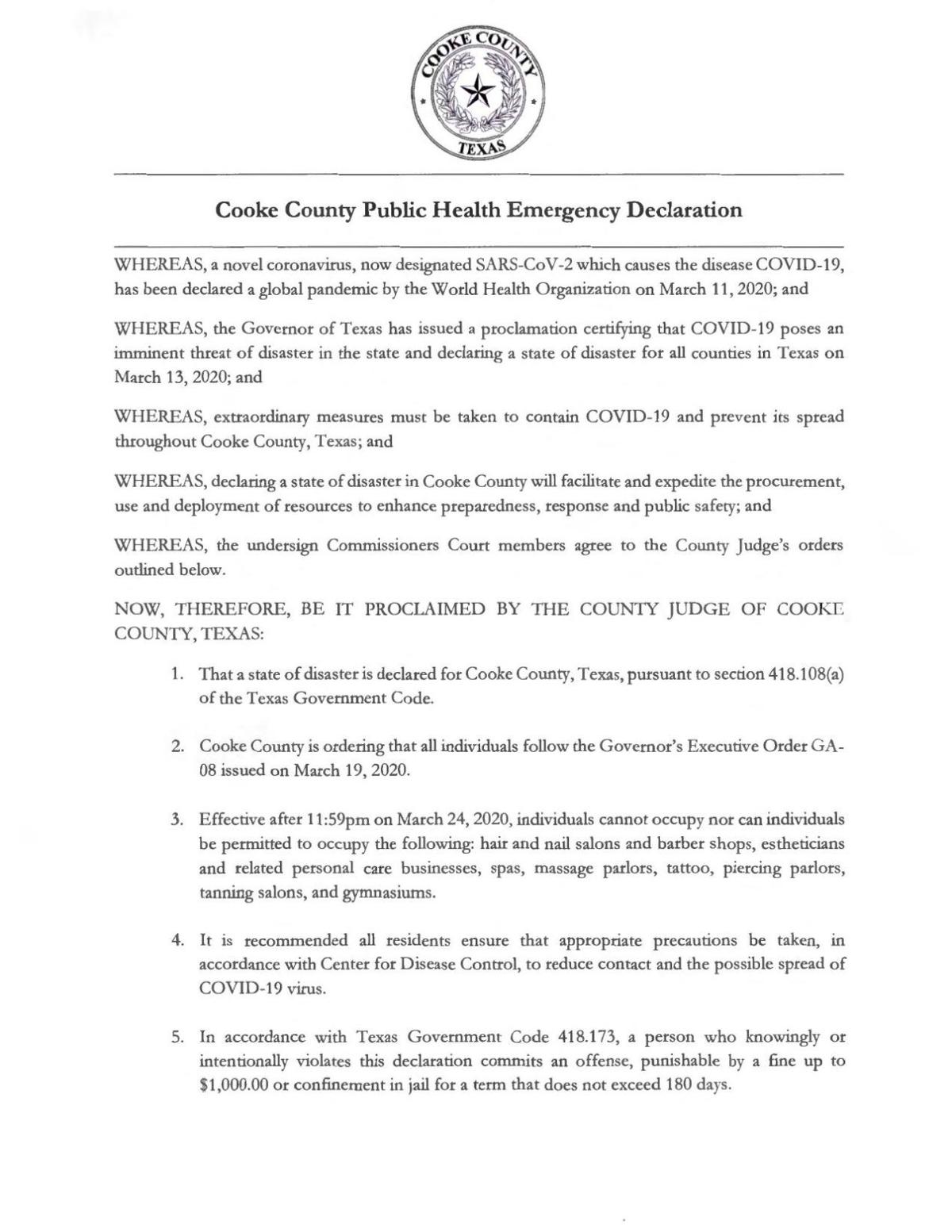 COOKE COUNTY
TEXAS

Cooke County Public Health Emergency Declaration

WHEREAS, a novel coronavirus, now designated SARS-CoV-2 which causes the disease COVID-19, has been declared a global pandemic by the World Health Organization on March 11, 2020; and

WHEREAS, the Governor of Texas has issued a proclamation certifying that COVID-19 poses an imminent threat of disaster in the state and declaring a state of disaster for all counties in Texas on March 13, 2020; and

WHEREAS, extraordinary measures must be taken to contain COVID-19 and prevent its spread throughout Cooke County, Texas; and

WHEREAS, declaring a state of disaster in Cooke County will facilitate and expedite the procurement, use and deployment of resources to enhance preparedness, response and public safety; and

WHEREAS, the undersign Commissioners Court members agree to the County Judge's orders outlined below.

NOW, THEREFORE, BE IT PROCLAIMED BY THE COUNTY JUDGE OF COOKE COUNTY, TEXAS:

1. That a state of disaster is declared for Cooke County, Texas, pursuant to section 418.108(a) of the Texas Government Code.

2. Cooke County is ordering that all individuals follow the Governor's Executive Order GA-08 issued on March 19, 2020.

3. Effective after 11:59pm on March 24, 2020, individuals cannot occupy nor can individuals be permitted to occupy the following: hair and nail salons and barber shops, estheticians and related personal care businesses, spas, massage parlors, tattoo, piercing parlors, tanning salons, and gymnasiums.

4. It is recommended all residents ensure that appropriate precautions be taken, in accordance with Center for Disease Control, to reduce contact and the possible spread of COVID-19 virus.

5. In accordance with Texas Government Code 418.173, a person who knowingly or intentionally violates this declaration commits an offense, punishable by a fine up to $1,000.00 or confinement in jail for a term that does not exceed 180 days.